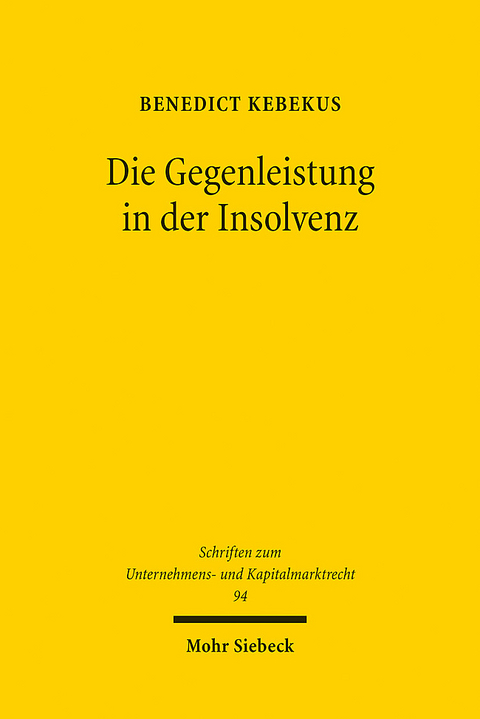 BENEDICT KEBEKUS

Die Gegenleistung in der Insolvenz

Schriften zum Unternehmens- und Kapitalmarktrecht
94

Mohr Siebeck